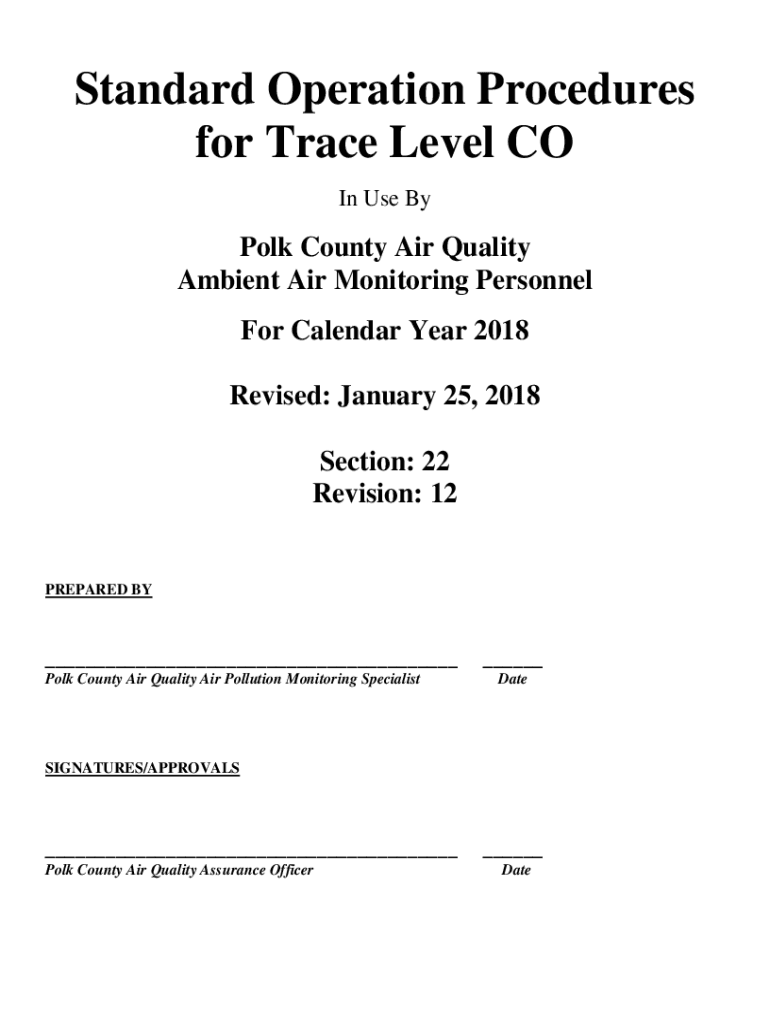 Standard Operation Procedures for Trace Level CO

In Use By

Polk County Air Quality
Ambient Air Monitoring Personnel

For Calendar Year 2018

Revised: January 25, 2018

Section: 22
Revision: 12

PREPARED BY

Polk County Air Quality Air Pollution Monitoring Specialist Date

SIGNATURES/APPROVALS

Polk County Air Quality Assurance Officer Date